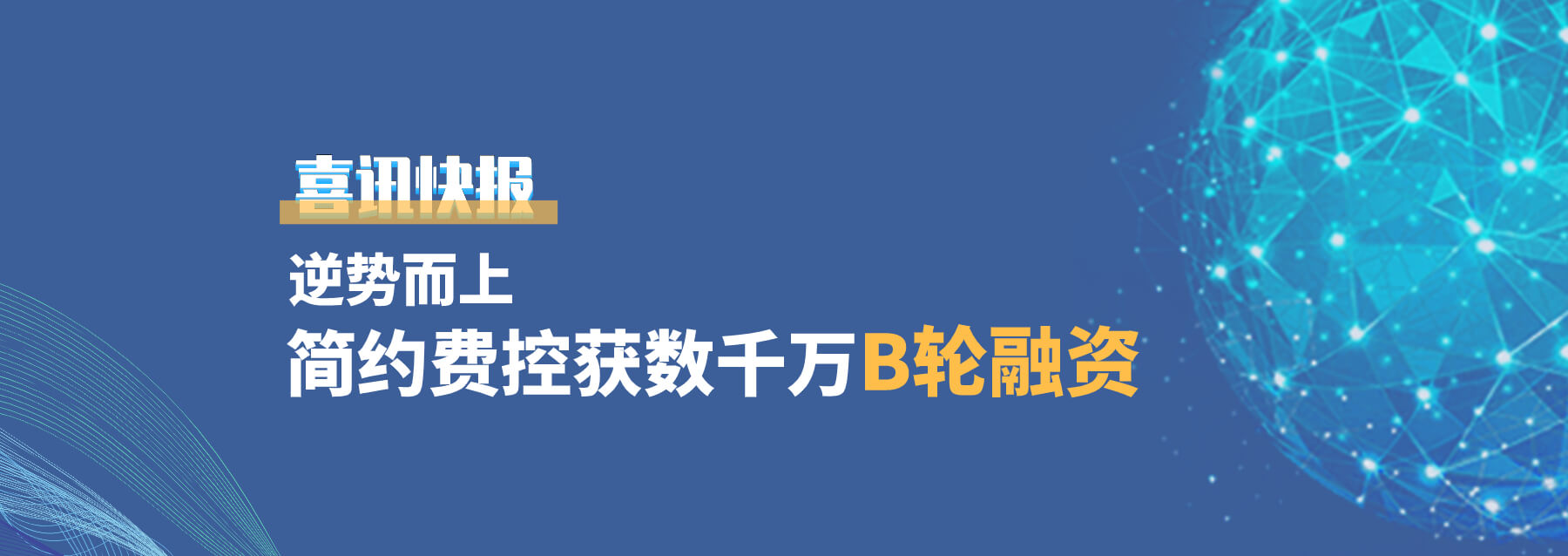 喜讯快报

逆势而上

简约费控获数千万B轮融资